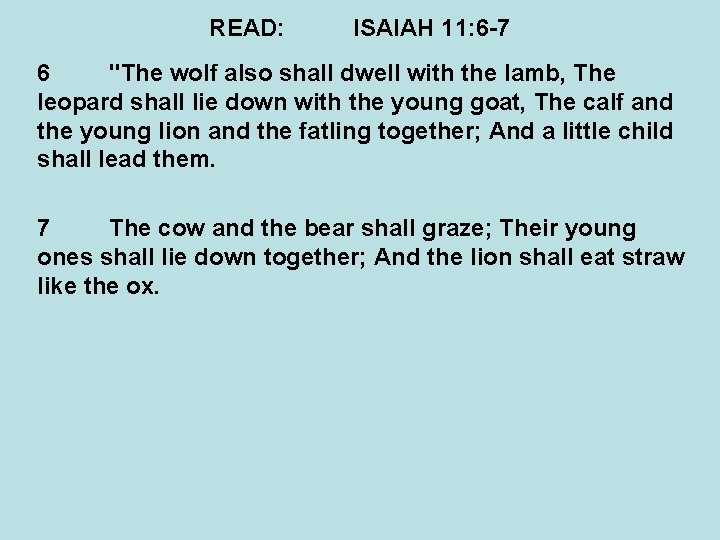 READ: ISAIAH 11:6-7

6 "The wolf also shall dwell with the lamb, The leopard shall lie down with the young goat, The calf and the young lion and the fatling together; And a little child shall lead them.

7 The cow and the bear shall graze; Their young ones shall lie down together; And the lion shall eat straw like the ox.